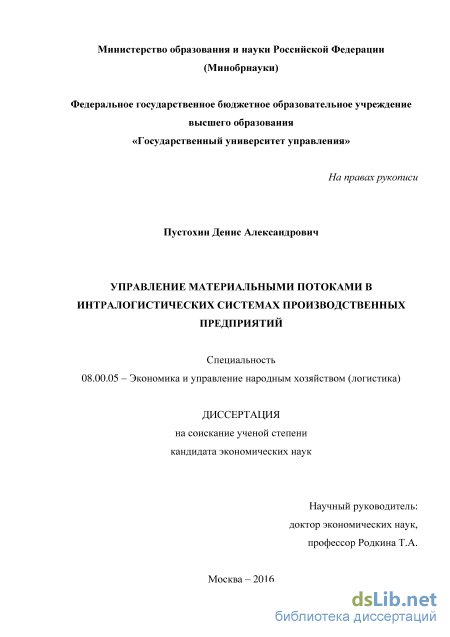 Министерство образования и науки Российской Федерации
(Минобрнауки)

Федеральное государственное бюджетное образовательное учреждение
высшего образования
«Государственный университет управления»

На правах рукописи

Пустохин Денис Александрович

УПРАВЛЕНИЕ МАТЕРИАЛЬНЫМИ ПОТОКАМИ В ИНТРАЛОГИСТИЧЕСКИХ СИСТЕМАХ ПРОИЗВОДСТВЕННЫХ ПРЕДПРИЯТИЙ

Специальность
08.00.05 – Экономика и управление народным хозяйством (логистика)

ДИССЕРТАЦИЯ
на соискание ученой степени
кандидата экономических наук

Научный руководитель:
доктор экономических наук,
профессор Родкина Т.А.

Москва – 2016

dsLib.net
библиотека диссертаций